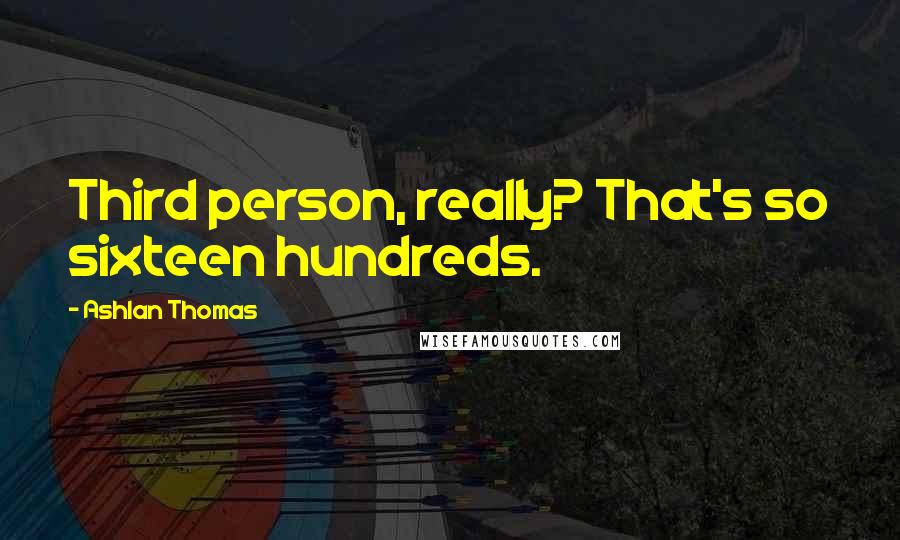 Third person, really? That's so sixteen hundreds.

- Ashlan Thomas

WISEFAMOUSQUOTES.COM